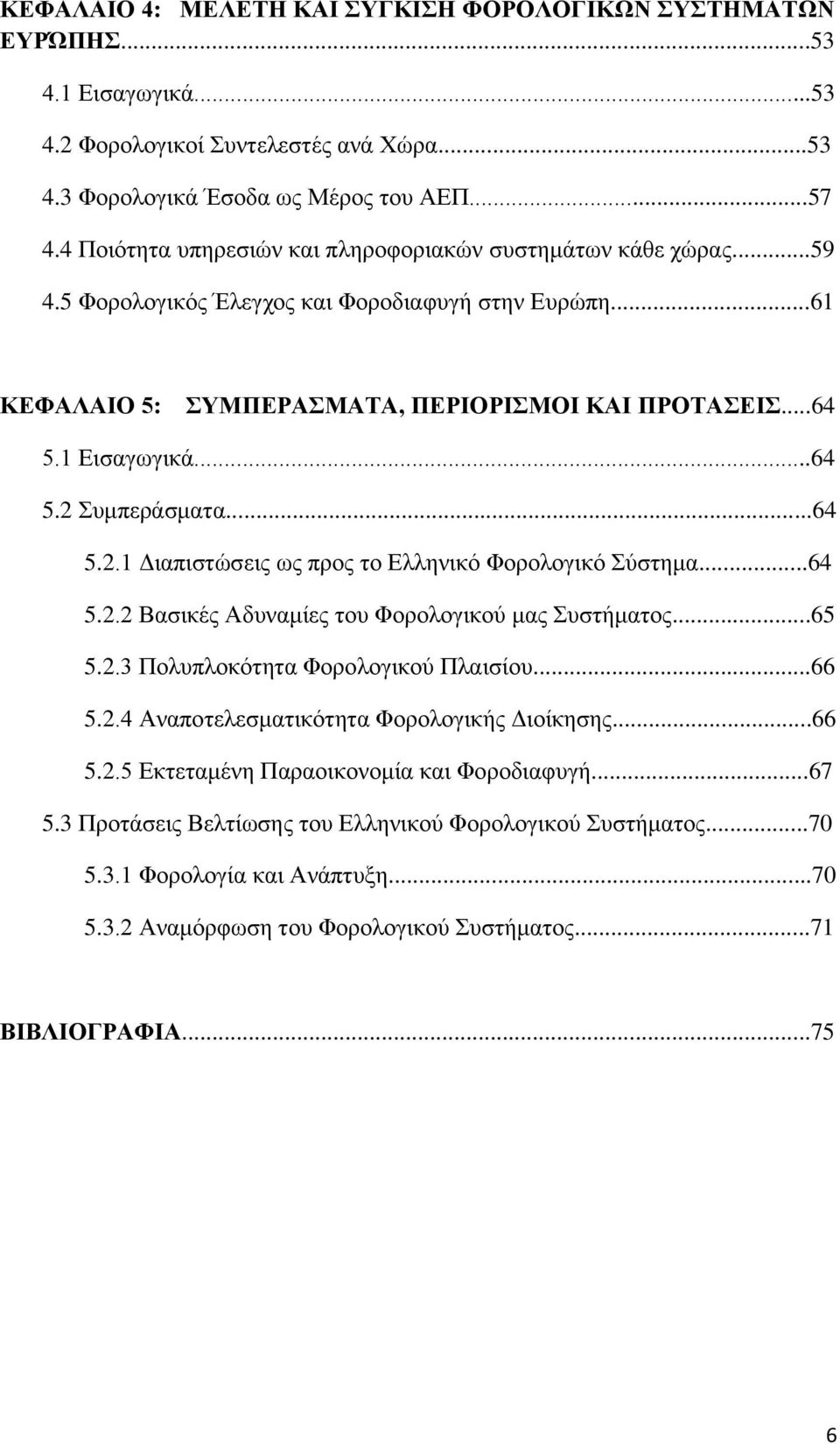 ΚΕΦΑΛΑΙΟ 4: ΜΕΛΕΤΗ ΚΑΙ ΣΥΓΚΙΣΗ ΦΟΡΟΛΟΓΙΚΩΝ ΣΥΣΤΗΜΑΤΩΝ ΕΥΡΩΠΗΣ...53

4.1 Εισαγωγικά...53

4.2 Φορολογικοί Συντελεστές ανά Χώρα...53

4.3 Φορολογικά Έσοδα ως Μέρος του ΑΕΠ...57

4.4 Ποιότητα υπηρεσιών και πληροφοριακών συστημάτων κάθε χώρας...59

4.5 Φορολογικός Έλεγχος και Φοροδιαφυγή στην Ευρώπη...61

ΚΕΦΑΛΑΙΟ 5: ΣΥΜΠΕΡΑΣΜΑΤΑ, ΠΕΡΙΟΡΙΣΜΟΙ ΚΑΙ ΠΡΟΤΑΣΕΙΣ...64

5.1 Εισαγωγικά...64

5.2 Συμπεράσματα...64

5.2.1 Διαπιστώσεις ως προς το Ελληνικό Φορολογικό Σύστημα...64

5.2.2 Βασικές Αδυναμίες του Φορολογικού μας Συστήματος...65

5.2.3 Πολυπλοκότητα Φορολογικού Πλαισίου...66

5.2.4 Αναποτελεσματικότητα Φορολογικής Διοίκησης...66

5.2.5 Εκτεταμένη Παραοικονομία και Φοροδιαφυγή...67

5.3 Προτάσεις Βελτίωσης του Ελληνικού Φορολογικού Συστήματος...70

5.3.1 Φορολογία και Ανάπτυξη...70

5.3.2 Αναμόρφωση του Φορολογικού Συστήματος...71

ΒΙΒΛΙΟΓΡΑΦΙΑ...75

6